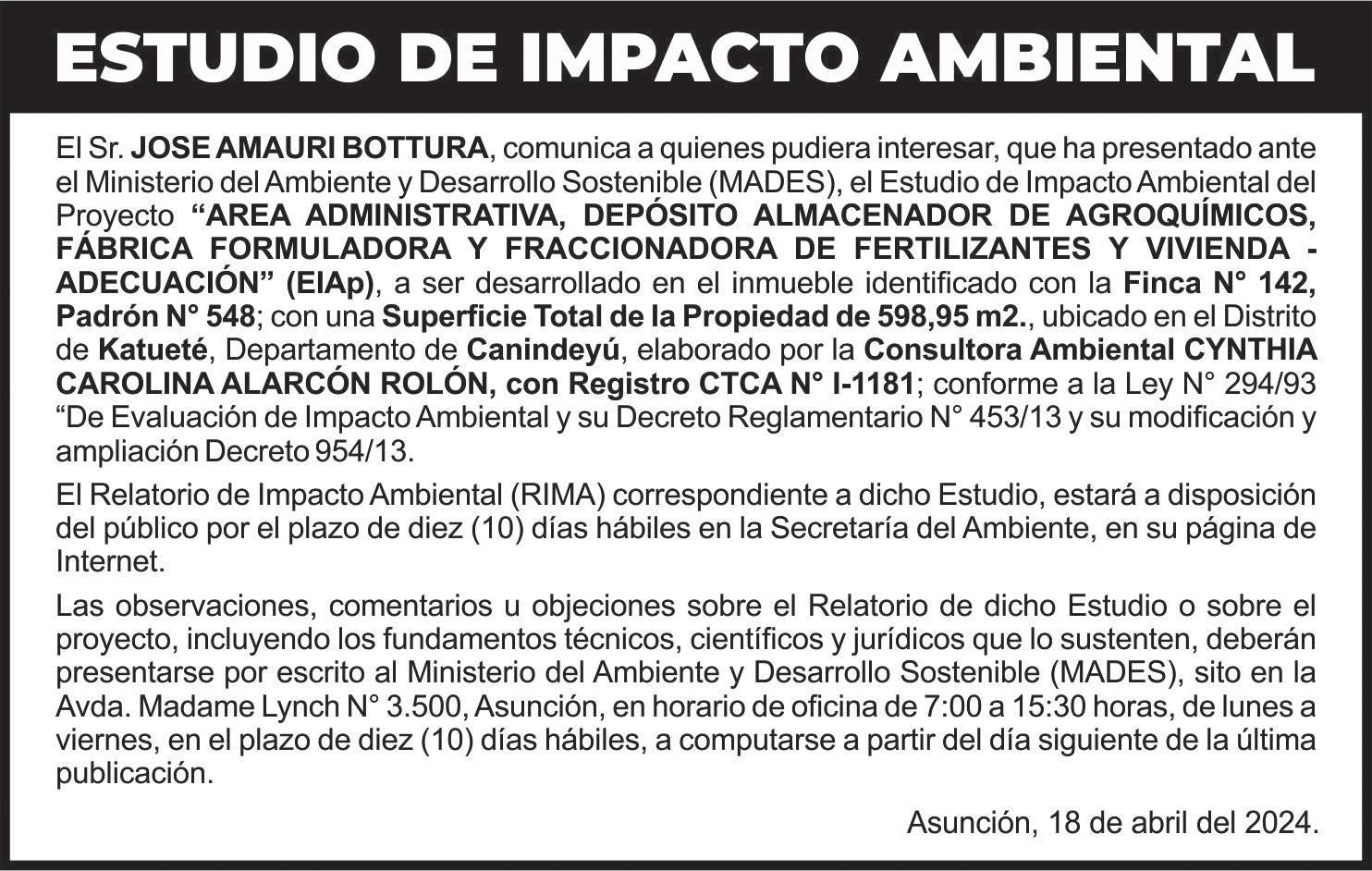 ESTUDIO DE IMPACTO AMBIENTAL

El Sr. JOSE AMAURI BOTTURA, comunica a quienes pudiera interesar, que ha presentado ante el Ministerio del Ambiente y Desarrollo Sostenible (MADES), el Estudio de Impacto Ambiental del Proyecto “AREA ADMINISTRATIVA, DEPÓSITO ALMACENADOR DE AGROQUÍMICOS, FÁBRICA FORMULADORA Y FRACCIONADORA DE FERTILIZANTES Y VIVIENDA - ADECUACIÓN” (EIAp), a ser desarrollado en el inmueble identificado con la Finca N° 142, Padrón N° 548; con una Superficie Total de la Propiedad de 598,95 m2., ubicado en el Distrito de Katueté, Departamento de Canindeyú, elaborado por la Consultora Ambiental CYNTHIA CAROLINA ALARCÓN ROLÓN, con Registro CTCA N° I-1181; conforme a la Ley N° 294/93 “De Evaluación de Impacto Ambiental y su Decreto Reglamentario N° 453/13 y su modificación y ampliación Decreto 954/13.

El Relatorio de Impacto Ambiental (RIMA) correspondiente a dicho Estudio, estará a disposición del público por el plazo de diez (10) días hábiles en la Secretaría del Ambiente, en su página de Internet.

Las observaciones, comentarios u objeciones sobre el Relatorio de dicho Estudio o sobre el proyecto, incluyendo los fundamentos técnicos, científicos y jurídicos que lo sustenten, deberán presentarse por escrito al Ministerio del Ambiente y Desarrollo Sostenible (MADES), sito en la Avda. Madame Lynch N° 3.500, Asunción, en horario de oficina de 7:00 a 15:30 horas, de lunes a viernes, en el plazo de diez (10) días hábiles, a computarse a partir del día siguiente de la última publicación.

Asunción, 18 de abril del 2024.